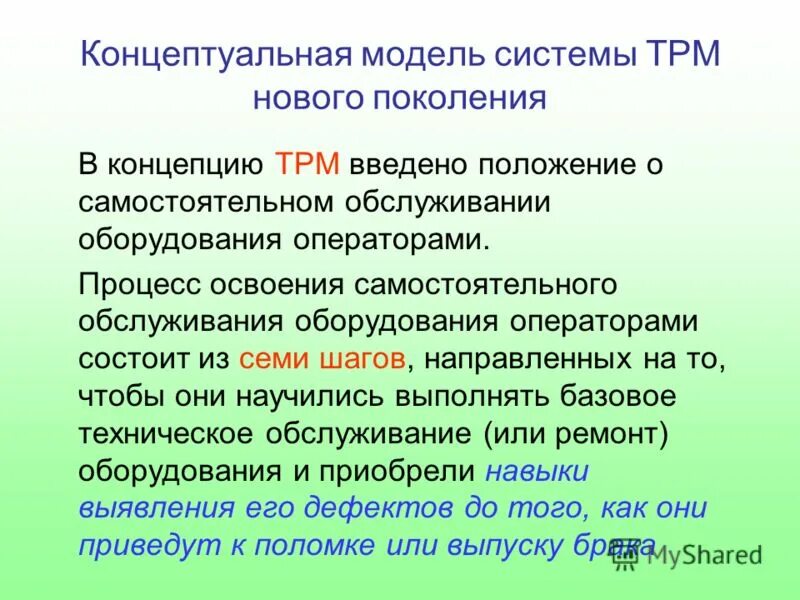 Концептуальная модель системы ТРМ нового поколения

В концепцию ТРМ введено положение о самостоятельном обслуживании оборудования операторами.

Процесс освоения самостоятельного обслуживания оборудования операторами состоит из семи шагов, направленных на то, чтобы они научились выполнять базовое техническое обслуживание (или ремонт) оборудования и приобрели навыки выявления его дефектов до того, как они приведут к поломке или выпуску брака.

MyShared